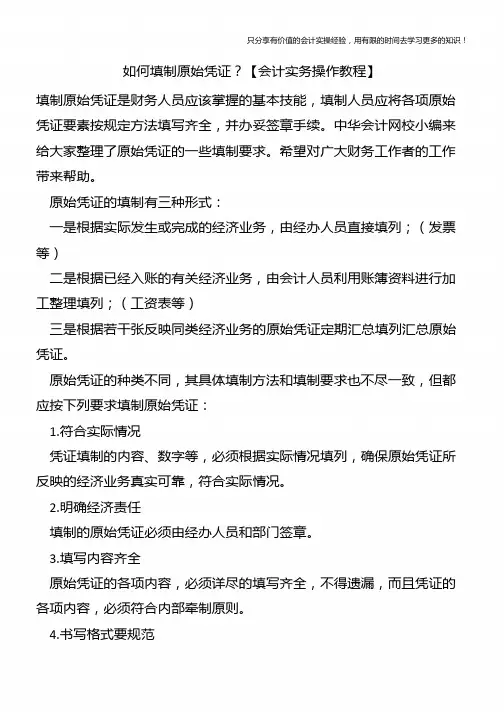 只分享有价值的会计实操经验，用有限的时间去学习更多的知识！

如何填制原始凭证？【会计实务操作教程】

填制原始凭证是财务人员应该掌握的基本技能，填制人员应将各项原始凭证要素按规定方法填写齐全，并办妥签章手续。中华会计网校小编来给大家整理了原始凭证的一些填制要求。希望对广大财务工作者的工作带来帮助。

原始凭证的填制有三种形式：

一是根据实际发生或完成的经济业务，由经办人员直接填列；（发票等）

二是根据已经入账的有关经济业务，由会计人员利用账簿资料进行加工整理填列；（工资表等）

三是根据若干张反映同类经济业务的原始凭证定期汇总填列汇总原始凭证。

原始凭证的种类不同，其具体填制方法和填制要求也不尽一致，但都应按下列要求填制原始凭证：

1.符合实际情况

凭证填制的内容、数字等，必须根据实际情况填列，确保原始凭证所反映的经济业务真实可靠，符合实际情况。

2.明确经济责任

填制的原始凭证必须由经办人员和部门签章。

3.填写内容齐全

原始凭证的各项内容，必须详尽的填写齐全，不得遗漏，而且凭证的各项内容，必须符合内部牵制原则。

4.书写格式要规范